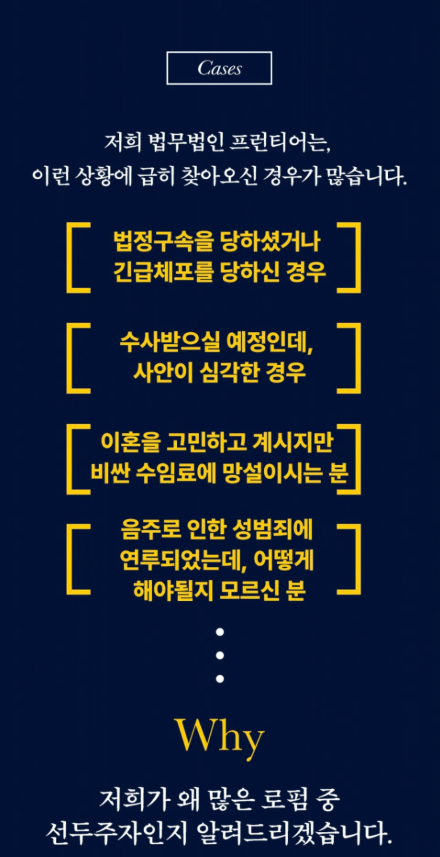 Cases

저희 법무법인 프런티어는,
이런 상황에 급히 찾아오신 경우가 많습니다.

법정구속을 당하셨거나
긴급체포를 당하신 경우

수사받으실 예정인데,
사안이 심각한 경우

이혼을 고민하고 계시지만
비싼 수임료에 망설이시는 분

음주로 인한 성범죄에
연루되었는데, 어떻게
해야될지 모르신 분

Why

저희가 왜 많은 로펌 중
선두주자인지 알려드리겠습니다.